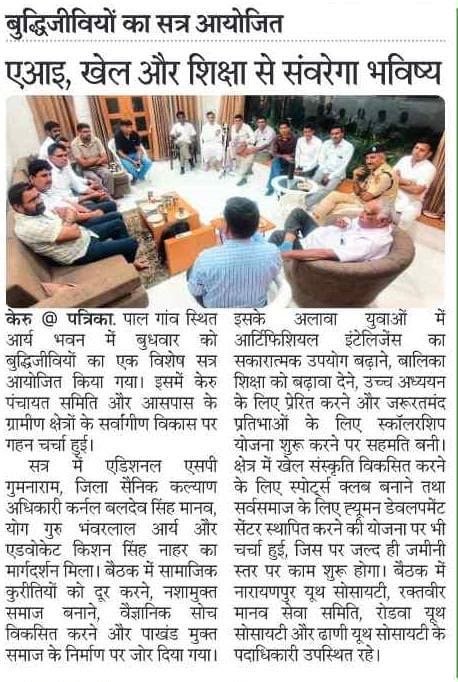 बुद्धिजीवियों का सत्र आयोजित

एआइ, खेल और शिक्षा से संवरेगा भविष्य

केरु @ पत्रिका. पाल गांव स्थित आर्य भवन में बुधवार को बुद्धिजीवियों का एक विशेष सत्र आयोजित किया गया। इसमें केरु पंचायत समिति और आसपास के ग्रामीण क्षेत्रों के सर्वांगीण विकास पर गहन चर्चा हुई।

सत्र में एडिशनल एसपी गुमनाराम, जिला सैनिक कल्याण अधिकारी कर्नल बलदेव सिंह मानव, योग गुरु भंवरलाल आर्य और एडवोकेट किशन सिंह नाहर का मार्गदर्शन मिला। बैठक में सामाजिक कुरीतियों को दूर करने, नशामुक्त समाज बनाने, वैज्ञानिक सोच विकसित करने और पाखंड मुक्त समाज के निर्माण पर जोर दिया गया।

इसके अलावा युवाओं में आर्टिफिशियल इंटेलिजेंस का सकारात्मक उपयोग बढ़ाने, बालिका शिक्षा को बढ़ावा देने, उच्च अध्ययन के लिए प्रेरित करने और जरूरतमंद प्रतिभाओं के लिए स्कॉलरशिप योजना शुरू करने पर सहमति बनी। क्षेत्र में खेल संस्कृति विकसित करने के लिए स्पोर्ट्स क्लब बनाने तथा सर्वसमाज के लिए ह्यूमन डेवलपमेंट सेंटर स्थापित करने की योजना पर भी चर्चा हुई, जिस पर जल्द ही जमीनी स्तर पर काम शुरू होगा। बैठक में नारायणपुर यूथ सोसायटी, रक्तवीर मानव सेवा समिति, रोडवा यूथ सोसायटी और ढाणी यूथ सोसायटी के पदाधिकारी उपस्थित रहे।